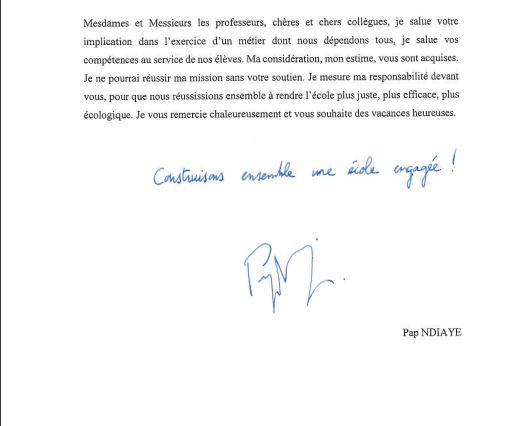 Mesdames et Messieurs les professeurs, chères et chers collègues, je salue votre implication dans l'exercice d'un métier dont nous dépendons tous, je salue vos compétences au service de nos élèves. Ma considération, mon estime, vous sont acquises. Je ne pourrai réussir ma mission sans votre soutien. Je mesure ma responsabilité devant vous, pour que nous réussissions ensemble à rendre l'école plus juste, plus efficace, plus écologique. Je vous remercie chaleureusement et vous souhaite des vacances heureuses.

Construisons ensemble une école engagée !

Pap NDIAYE